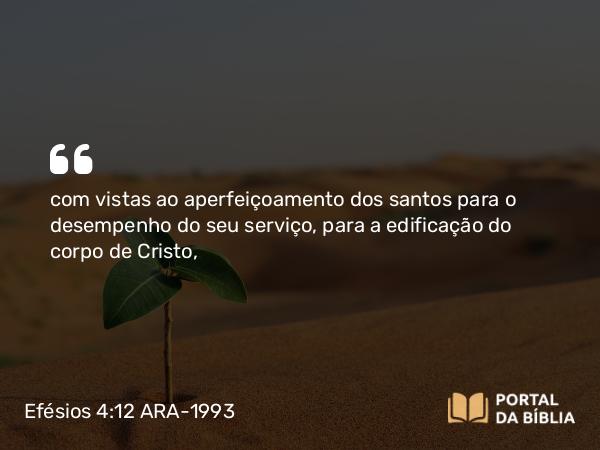 “

com vistas ao aperfeiçoamento dos santos para o desempenho do seu serviço, para a edificação do corpo de Cristo,

Efésios 4:12 ARA-1993

PORTAL DA BÍBLIA